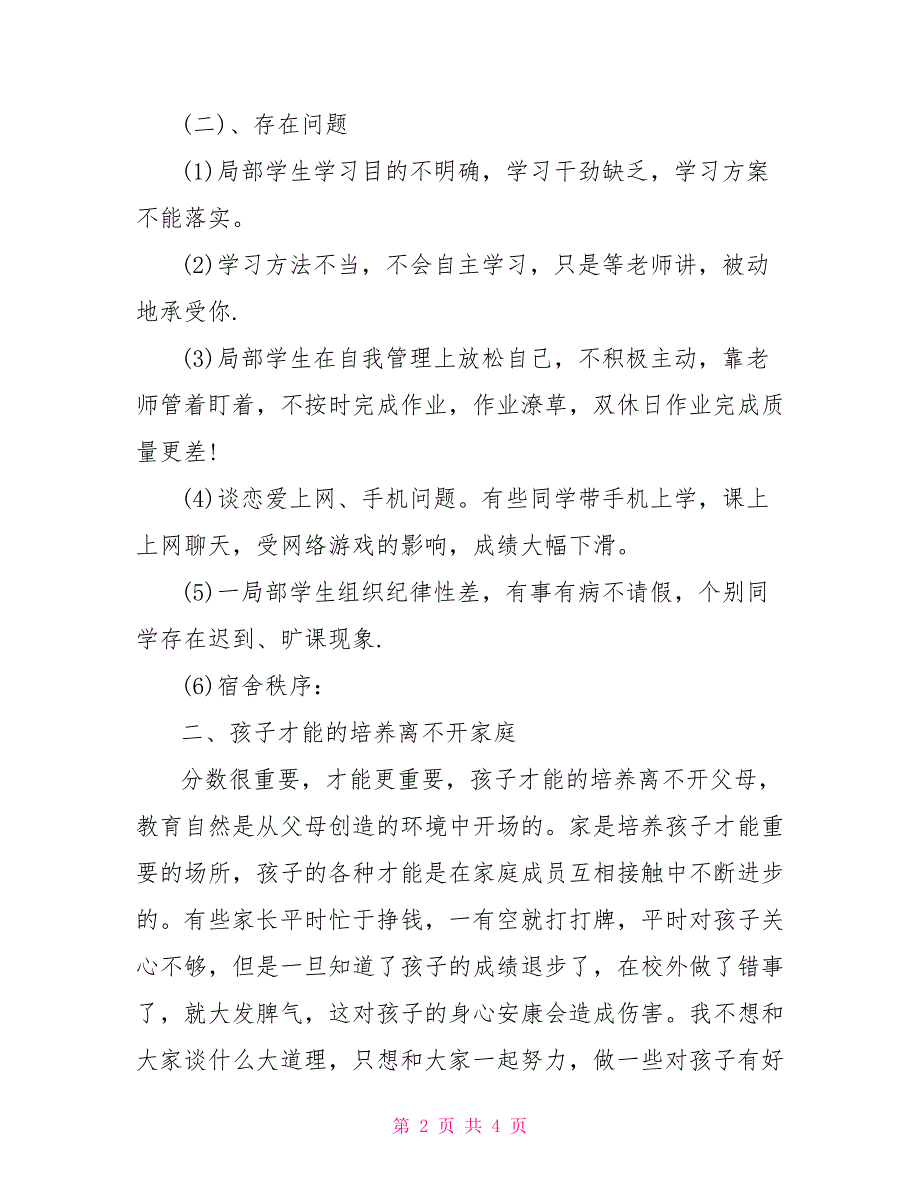 (二)、存在问题

(1)局部学生学习目的不明确，学习干劲缺乏，学习方案不能落实。

(2)学习方法不当，不会自主学习，只是等老师讲，被动地承受你.

(3)局部学生在自我管理上放松自己，不积极主动，靠老师管着盯着，不按时完成作业，作业潦草，双休日作业完成质量更差!

(4)谈恋爱上网、手机问题。有些同学带手机上学，课上上网聊天，受网络游戏的影响，成绩大幅下滑。

(5)一局部学生组织纪律性差，有事有病不请假，个别同学存在迟到、旷课现象.

(6)宿舍秩序：

二、孩子才能的培养离不开家庭

分数很重要，才能更重要，孩子才能的培养离不开父母，教育自然是从父母创造的环境中开场的。家是培养孩子才能重要的场所，孩子的各种才能是在家庭成员互相接触中不断进步的。有些家长平时忙于挣钱，一有空就打打牌，平时对孩子关心不够，但是一旦知道了孩子的成绩退步了，在校外做了错事了，就大发脾气，这对孩子的身心安康会造成伤害。我不想和大家谈什么大道理，只想和大家一起努力，做一些对孩子有好

第 2 页 共 4 页